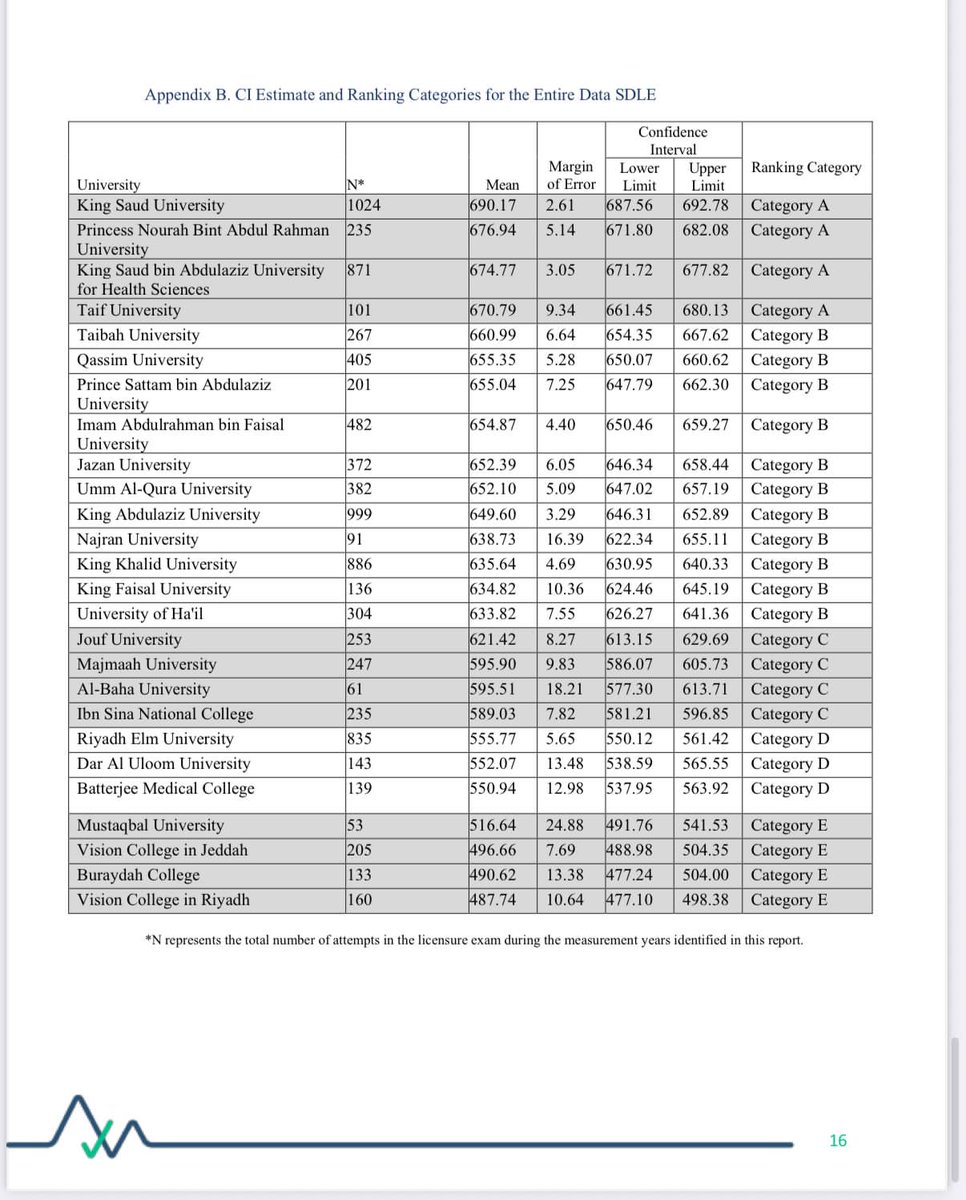 Appendix B. CI Estimate and Ranking Categories for the Entire Data SDLE

| University | N* | Mean | Margin of Error | Confidence Interval Lower Limit | Confidence Interval Upper Limit | Ranking Category |
|---|---|---|---|---|---|---|
| King Saud University | 1024 | 690.17 | 2.61 | 687.56 | 692.78 | Category A |
| Princess Nourah Bint Abdul Rahman University | 235 | 676.94 | 5.14 | 671.80 | 682.08 | Category A |
| King Saud bin Abdulaziz University for Health Sciences | 871 | 674.77 | 3.05 | 671.72 | 677.82 | Category A |
| Taif University | 101 | 670.79 | 9.34 | 661.45 | 680.13 | Category A |
| Taibah University | 267 | 660.99 | 6.64 | 654.35 | 667.62 | Category B |
| Qassim University | 405 | 655.35 | 5.28 | 650.07 | 660.62 | Category B |
| Prince Sattam bin Abdulaziz University | 201 | 655.04 | 7.25 | 647.79 | 662.30 | Category B |
| Imam Abdulrahman bin Faisal University | 482 | 654.87 | 4.40 | 650.46 | 659.27 | Category B |
| Jazan University | 372 | 652.39 | 6.05 | 646.34 | 658.44 | Category B |
| Umm Al-Qura University | 382 | 652.10 | 5.09 | 647.02 | 657.19 | Category B |
| King Abdulaziz University | 999 | 649.60 | 3.29 | 646.31 | 652.89 | Category B |
| Najran University | 91 | 638.73 | 16.39 | 622.34 | 655.11 | Category B |
| King Khalid University | 886 | 635.64 | 4.69 | 630.95 | 640.33 | Category B |
| King Faisal University | 136 | 634.82 | 10.36 | 624.46 | 645.19 | Category B |
| University of Ha'il | 304 | 633.82 | 7.55 | 626.27 | 641.36 | Category B |
| Jouf University | 253 | 621.42 | 8.27 | 613.15 | 629.69 | Category C |
| Majmaah University | 247 | 595.90 | 9.83 | 586.07 | 605.73 | Category C |
| Al-Baha University | 61 | 595.51 | 18.21 | 577.30 | 613.71 | Category C |
| Ibn Sina National College | 235 | 589.03 | 7.82 | 581.21 | 596.85 | Category C |
| Riyadh Elm University | 835 | 555.77 | 5.65 | 550.12 | 561.42 | Category D |
| Dar Al Uloom University | 143 | 552.07 | 13.48 | 538.59 | 565.55 | Category D |
| Batterjee Medical College | 139 | 550.94 | 12.98 | 537.95 | 563.92 | Category D |
| Mustaqbal University | 53 | 516.64 | 24.88 | 491.76 | 541.53 | Category E |
| Vision College in Jeddah | 205 | 496.66 | 7.69 | 488.98 | 504.35 | Category E |
| Buraydah College | 133 | 490.62 | 13.38 | 477.24 | 504.00 | Category E |
| Vision College in Riyadh | 160 | 487.74 | 10.64 | 477.10 | 498.38 | Category E |

*N represents the total number of attempts in the licensure exam during the measurement years identified in this report.

16